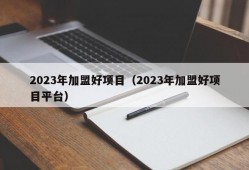 2023年加盟好项目（2023年加盟好项目平台）